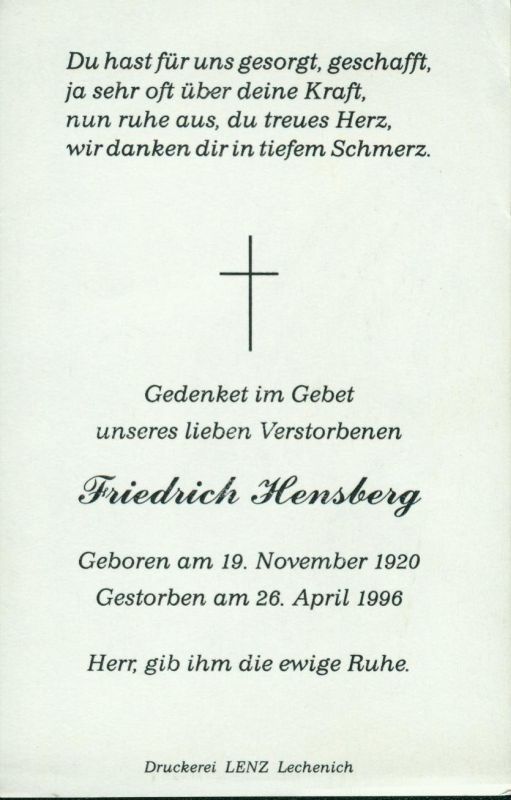 Du hast für uns gesorgt, geschafft,
ja sehr oft über deine Kraft,
nun ruhe aus, du treues Herz,
wir danken dir in tiefem Schmerz.

Gedenket im Gebet
unseres lieben Verstorbenen

Friedrich Hensberg

Geboren am 19. November 1920
Gestorben am 26. April 1996

Herr, gib ihm die ewige Ruhe.

Druckerei LENZ Lechenich